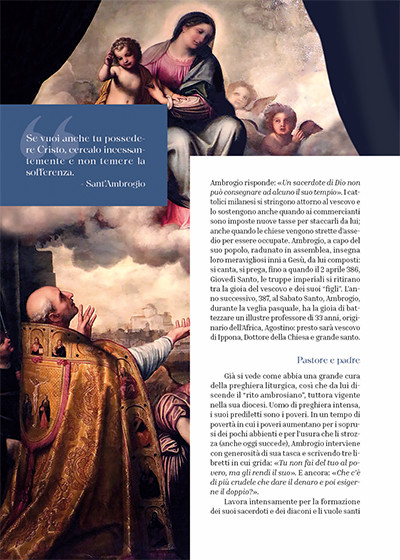 Se vuoi anche tu possedere Cristo, cercalo incessantemente e non temere la sofferenza.
- Sant'Ambrogio

Ambrogio risponde: «Un sacerdote di Dio non può consegnare ad alcuno il suo tempio». I cattolici milanesi si stringono attorno al vescovo e lo sostengono anche quando ai commercianti sono imposte nuove tasse per staccarli da lui; anche quando le chiese vengono strette d'assedio per essere occupate. Ambrogio, a capo del suo popolo, radunato in assemblea, insegna loro meravigliosi inni a Gesù, da lui composti: si canta, si prega, fino a quando il 2 aprile 386, Giovedì Santo, le truppe imperiali si ritirano tra la gioia del vescovo e dei suoi "figli". L'anno successivo, 387, al Sabato Santo, Ambrogio, durante la veglia pasquale, ha la gioia di battezzare un illustre professore di 33 anni, originario dell'Africa, Agostino: presto sarà vescovo di Ippona, Dottore della Chiesa e grande santo.

Pastore e padre

Già si vede come abbia una grande cura della preghiera liturgica, così che da lui discende il "rito ambrosiano", tuttora vigente nella sua diocesi. Uomo di preghiera intensa, i suoi prediletti sono i poveri. In un tempo di povertà in cui i poveri aumentano per i soprusi dei pochi abbienti e per l'usura che li strozza (anche oggi succede), Ambrogio interviene con generosità di sua tasca e scrivendo tre libretti in cui grida: «Tu non fai del tuo al povero, ma gli rendi il suo». E ancora: «Che c'è di più crudele che dare il denaro e poi esigerne il doppio?».

Lavora intensamente per la formazione dei suoi sacerdoti e dei diaconi e li vuole santi